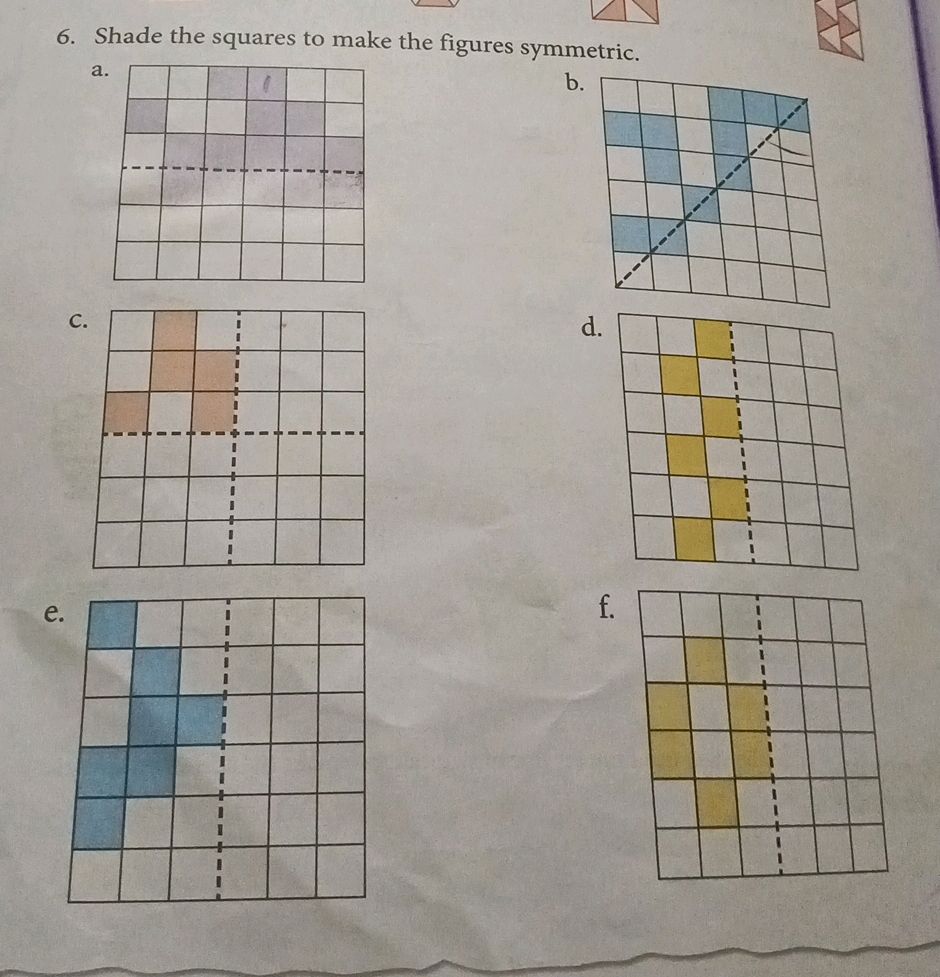 6. Shade the squares to make the figures symmetric.

a.

b.

c.

d.

e.

f.